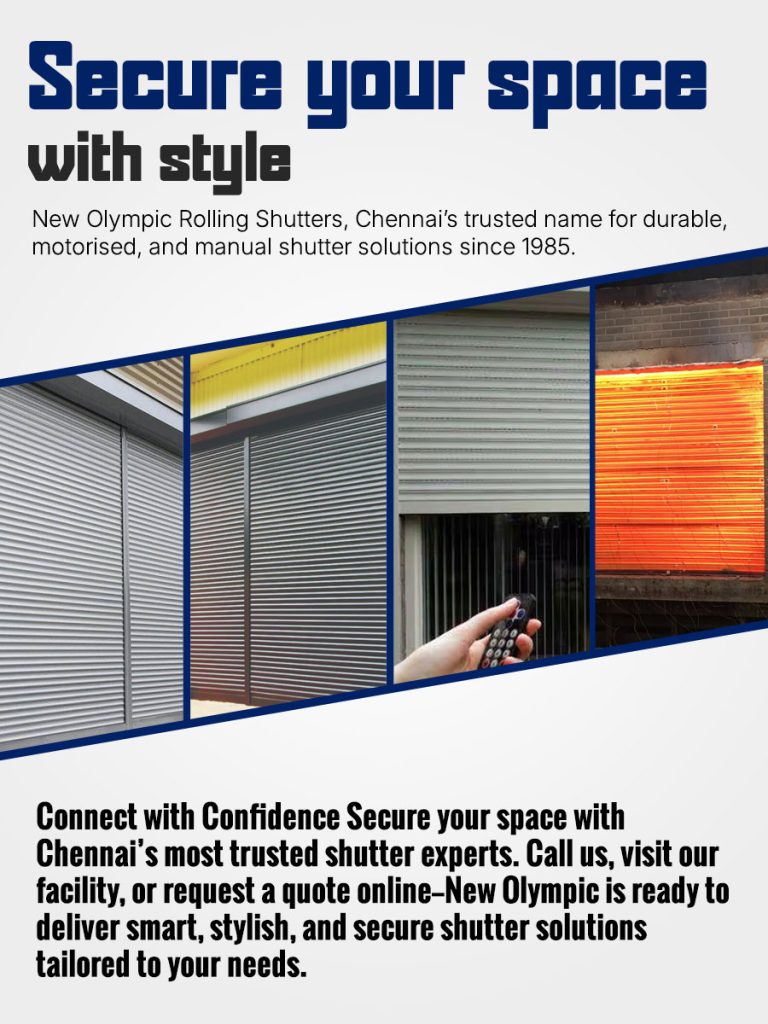 Secure your space
with style

New Olympic Rolling Shutters, Chennai's trusted name for durable, motorised, and manual shutter solutions since 1985.

Connect with Confidence Secure your space with Chennai's most trusted shutter experts. Call us, visit our facility, or request a quote online–New Olympic is ready to deliver smart, stylish, and secure shutter solutions tailored to your needs.